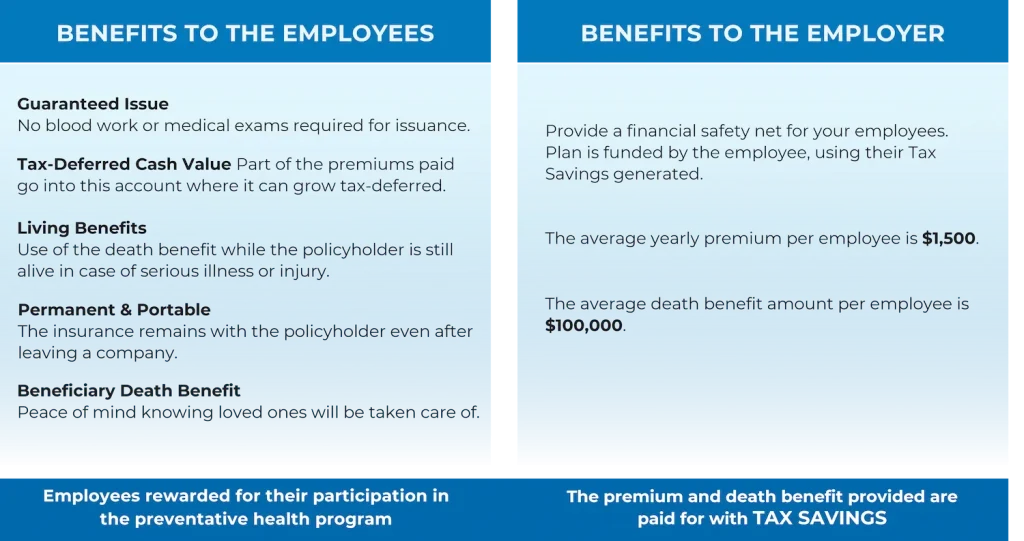 BENEFITS TO THE EMPLOYEES

Guaranteed Issue
No blood work or medical exams required for issuance.

Tax-Deferred Cash Value Part of the premiums paid go into this account where it can grow tax-deferred.

Living Benefits
Use of the death benefit while the policyholder is still alive in case of serious illness or injury.

Permanent & Portable
The insurance remains with the policyholder even after leaving a company.

Beneficiary Death Benefit
Peace of mind knowing loved ones will be taken care of.

Employees rewarded for their participation in the preventative health program

BENEFITS TO THE EMPLOYER

Provide a financial safety net for your employees. Plan is funded by the employee, using their Tax Savings generated.

The average yearly premium per employee is $1,500.

The average death benefit amount per employee is $100,000.

The premium and death benefit provided are paid for with TAX SAVINGS